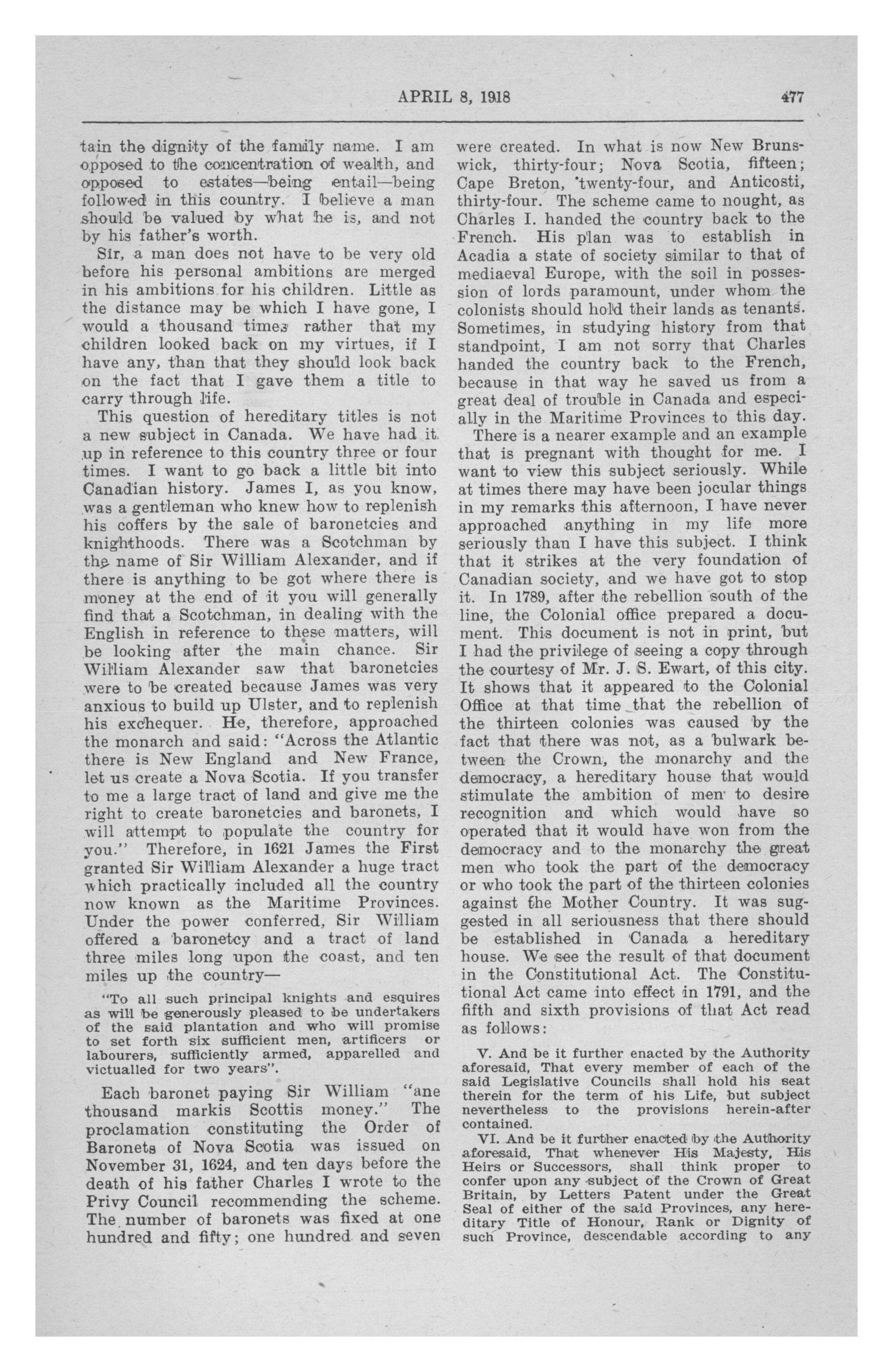 APRIL 8, 1918 477

tain the dignity of the family name. I am opposed to the concentration of wealth, and opposed to estates—being entail—being followed in this country. I believe a man should be valued by what he is, and not by his father's worth.

Sir, a man does not have to be very old before his personal ambitions are merged in his ambitions for his children. Little as the distance may be which I have gone, I would a thousand times rather that my children looked back on my virtues, if I have any, than that they should look back on the fact that I gave them a title to carry through life.

This question of hereditary titles is not a new subject in Canada. We have had it up in reference to this country three or four times. I want to go back a little bit into Canadian history. James I, as you know, was a gentleman who knew how to replenish his coffers by the sale of baronetcies and knighthoods. There was a Scotchman by the name of Sir William Alexander, and if there is anything to be got where there is money at the end of it you will generally find that a Scotchman, in dealing with the English in reference to these matters, will be looking after the main chance. Sir William Alexander saw that baronetcies were to be created because James was very anxious to build up Ulster, and to replenish his exchequer. He, therefore, approached the monarch and said: "Across the Atlantic there is New England and New France, let us create a Nova Scotia. If you transfer to me a large tract of land and give me the right to create baronetcies and baronets, I will attempt to populate the country for you." Therefore, in 1621 James the First granted Sir William Alexander a huge tract which practically included all the country now known as the Maritime Provinces. Under the power conferred, Sir William offered a baronetcy and a tract of land three miles long upon the coast, and ten miles up the country—

"To all such principal knights and esquires as will be generously pleased to be undertakers of the said plantation and who will promise to set forth six sufficient men, artificers or labourers, sufficiently armed, apparelled and victualled for two years".

Each baronet paying Sir William "ane thousand markis Scottis money." The proclamation constituting the Order of Baronets of Nova Scotia was issued on November 31, 1624, and ten days before the death of his father Charles I wrote to the Privy Council recommending the scheme. The number of baronets was fixed at one hundred and fifty; one hundred and seven were created. In what is now New Brunswick, thirty-four; Nova Scotia, fifteen; Cape Breton, twenty-four, and Anticosti, thirty-four. The scheme came to nought, as Charles I. handed the country back to the French. His plan was to establish in Acadia a state of society similar to that of mediaeval Europe, with the soil in possession of lords paramount, under whom the colonists should hold their lands as tenants. Sometimes, in studying history from that standpoint, I am not sorry that Charles handed the country back to the French, because in that way he saved us from a great deal of trouble in Canada and especially in the Maritime Provinces to this day.

There is a nearer example and an example that is pregnant with thought for me. I want to view this subject seriously. While at times there may have been jocular things in my remarks this afternoon, I have never approached anything in my life more seriously than I have this subject. I think that it strikes at the very foundation of Canadian society, and we have got to stop it. In 1789, after the rebellion south of the line, the Colonial office prepared a document. This document is not in print, but I had the privilege of seeing a copy through the courtesy of Mr. J. S. Ewart, of this city. It shows that it appeared to the Colonial Office at that time that the rebellion of the thirteen colonies was caused by the fact that there was not, as a bulwark between the Crown, the monarchy and the democracy, a hereditary house that would stimulate the ambition of men to desire recognition and which would have so operated that it would have won from the democracy and to the monarchy the great men who took the part of the democracy or who took the part of the thirteen colonies against the Mother Country. It was suggested in all seriousness that there should be established in Canada a hereditary house. We see the result of that document in the Constitutional Act. The Constitutional Act came into effect in 1791, and the fifth and sixth provisions of that Act read as follows:

V. And be it further enacted by the Authority aforesaid, That every member of each of the said Legislative Councils shall hold his seat therein for the term of his Life, but subject nevertheless to the provisions herein-after contained.

VI. And be it further enacted by the Authority aforesaid, That whenever His Majesty, His Heirs or Successors, shall think proper to confer upon any subject of the Crown of Great Britain, by Letters Patent under the Great Seal of either of the said Provinces, any hereditary Title of Honour, Rank or Dignity of such Province, descendable according to any